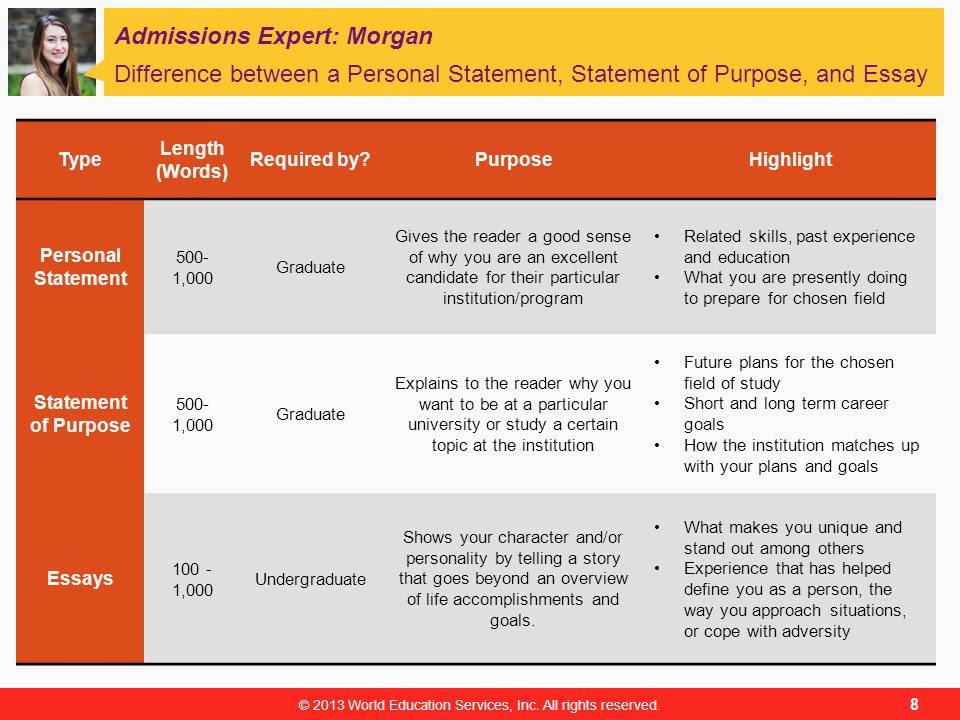 Admissions Expert: Morgan

Difference between a Personal Statement, Statement of Purpose, and Essay

| Type | Length (Words) | Required by? | Purpose | Highlight |
|---|---|---|---|---|
| Personal Statement | 500-1,000 | Graduate | Gives the reader a good sense of why you are an excellent candidate for their particular institution/program | • Related skills, past experience and education • What you are presently doing to prepare for chosen field |
| Statement of Purpose | 500-1,000 | Graduate | Explains to the reader why you want to be at a particular university or study a certain topic at the institution | • Future plans for the chosen field of study • Short and long term career goals • How the institution matches up with your plans and goals |
| Essays | 100 - 1,000 | Undergraduate | Shows your character and/or personality by telling a story that goes beyond an overview of life accomplishments and goals. | • What makes you unique and stand out among others • Experience that has helped define you as a person, the way you approach situations, or cope with adversity |

© 2013 World Education Services, Inc. All rights reserved.

8